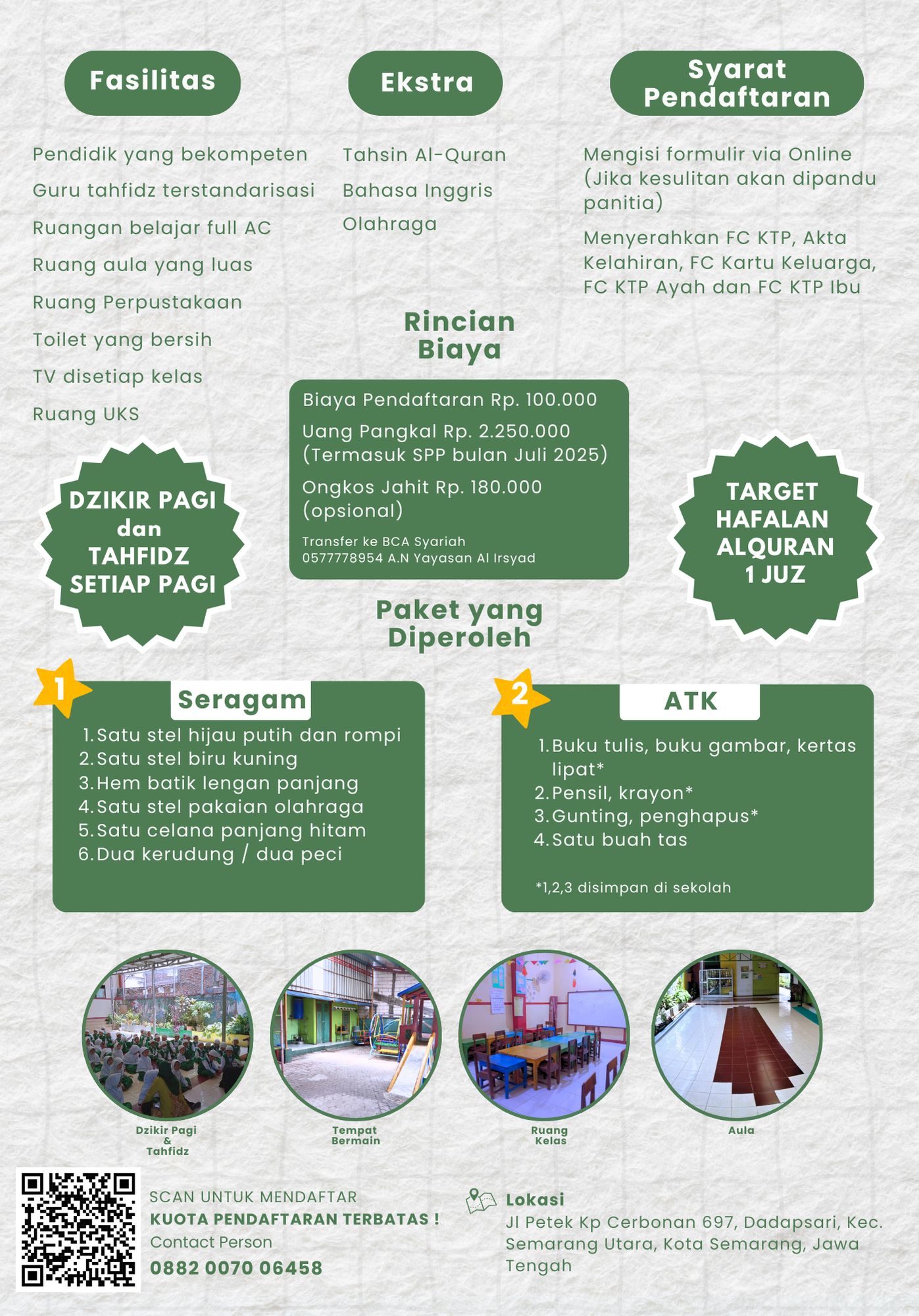 Fasilitas

Pendidik yang bekompeten

Guru tahfidz terstandarisasi

Ruangan belajar full AC

Ruang aula yang luas

Ruang Perpustakaan

Toilet yang bersih

TV disetiap kelas

Ruang UKS

Ekstra

Tahsin Al-Quran

Bahasa Inggris

Olahraga

Syarat Pendaftaran

Mengisi formulir via Online (Jika kesulitan akan dipandu panitia)

Menyerahkan FC KTP, Akta Kelahiran, FC Kartu Keluarga, FC KTP Ayah dan FC KTP Ibu

Rincian Biaya

Biaya Pendaftaran Rp. 100.000

Uang Pangkal Rp. 2.250.000 (Termasuk SPP bulan Juli 2025)

Ongkos Jahit Rp. 180.000 (opsional)

Transfer ke BCA Syariah
0577778954 A.N Yayasan Al Irsyad

DZIKIR PAGI dan TAHFIDZ SETIAP PAGI

TARGET HAFALAN ALQURAN 1 JUZ

Paket yang Diperoleh

1

Seragam

1. Satu stel hijau putih dan rompi
2. Satu stel biru kuning
3. Hem batik lengan panjang
4. Satu stel pakaian olahraga
5. Satu celana panjang hitam
6. Dua kerudung / dua peci

2

ATK

1. Buku tulis, buku gambar, kertas lipat*
2. Pensil, krayon*
3. Gunting, penghapus*
4. Satu buah tas

*1,2,3 disimpan di sekolah

Dzikir Pagi & Tahfidz

Tempat Bermain

Ruang Kelas

Aula

SCAN UNTUK MENDAFTAR
KUOTA PENDAFTARAN TERBATAS !
Contact Person
0882 0070 06458

Lokasi
Jl Petek Kp Cerbonan 697, Dadapsari, Kec. Semarang Utara, Kota Semarang, Jawa Tengah